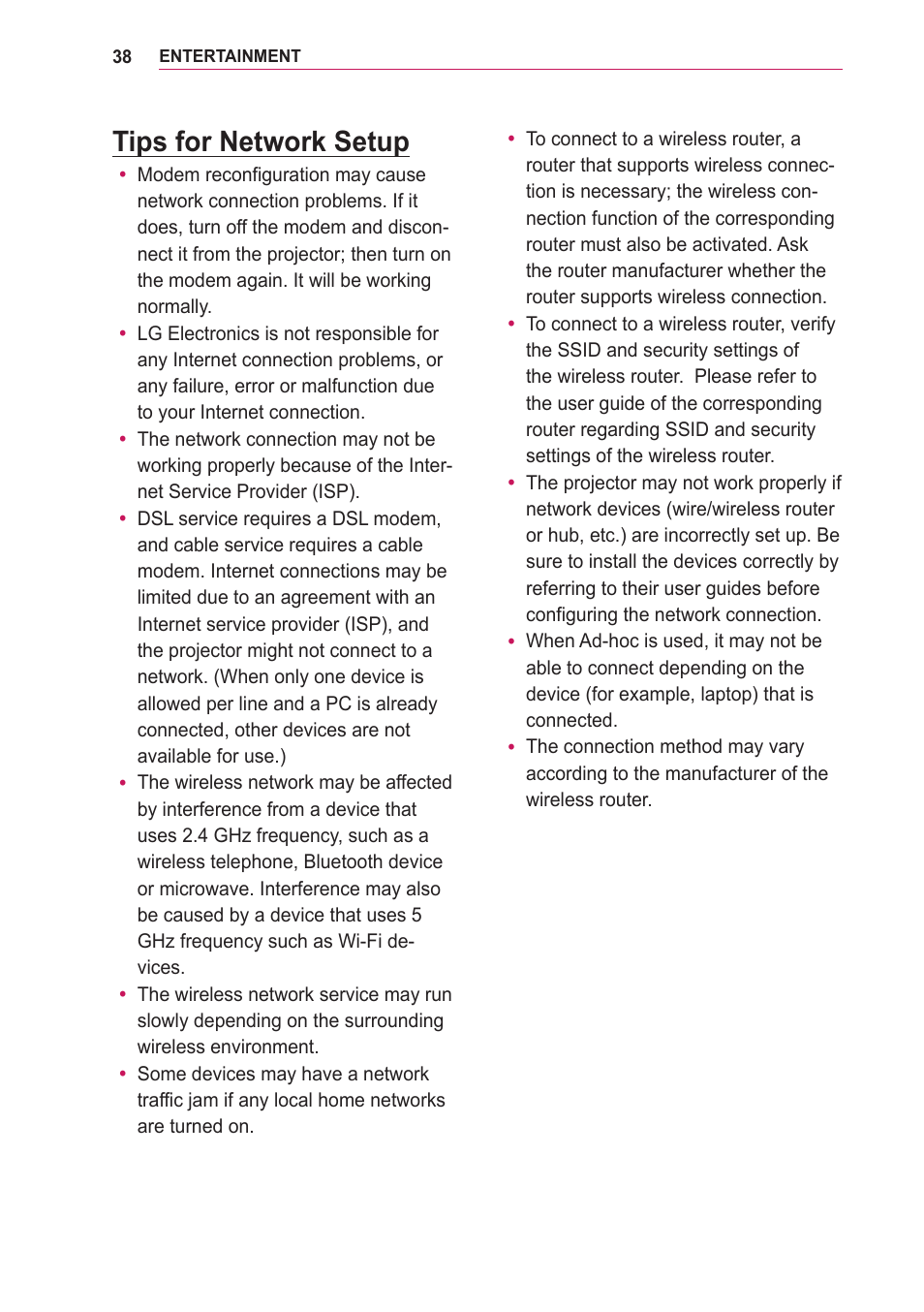 38 ENTERTAINMENT

Tips for Network Setup

• Modem reconfiguration may cause network connection problems. If it does, turn off the modem and disconnect it from the projector; then turn on the modem again. It will be working normally.
• LG Electronics is not responsible for any Internet connection problems, or any failure, error or malfunction due to your Internet connection.
• The network connection may not be working properly because of the Internet Service Provider (ISP).
• DSL service requires a DSL modem, and cable service requires a cable modem. Internet connections may be limited due to an agreement with an Internet service provider (ISP), and the projector might not connect to a network. (When only one device is allowed per line and a PC is already connected, other devices are not available for use.)
• The wireless network may be affected by interference from a device that uses 2.4 GHz frequency, such as a wireless telephone, Bluetooth device or microwave. Interference may also be caused by a device that uses 5 GHz frequency such as Wi-Fi devices.
• The wireless network service may run slowly depending on the surrounding wireless environment.
• Some devices may have a network traffic jam if any local home networks are turned on.
• To connect to a wireless router, a router that supports wireless connection is necessary; the wireless connection function of the corresponding router must also be activated. Ask the router manufacturer whether the router supports wireless connection.
• To connect to a wireless router, verify the SSID and security settings of the wireless router. Please refer to the user guide of the corresponding router regarding SSID and security settings of the wireless router.
• The projector may not work properly if network devices (wire/wireless router or hub, etc.) are incorrectly set up. Be sure to install the devices correctly by referring to their user guides before configuring the network connection.
• When Ad-hoc is used, it may not be able to connect depending on the device (for example, laptop) that is connected.
• The connection method may vary according to the manufacturer of the wireless router.